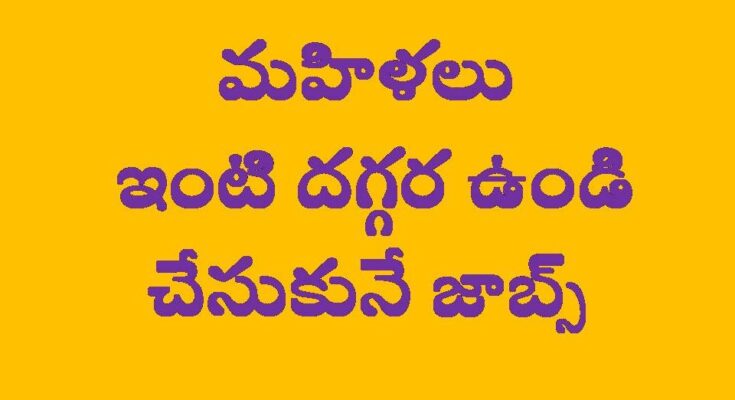 మహిళలు
ఇంటి దగ్గర ఉండి
చేసుకునే జాబ్స్